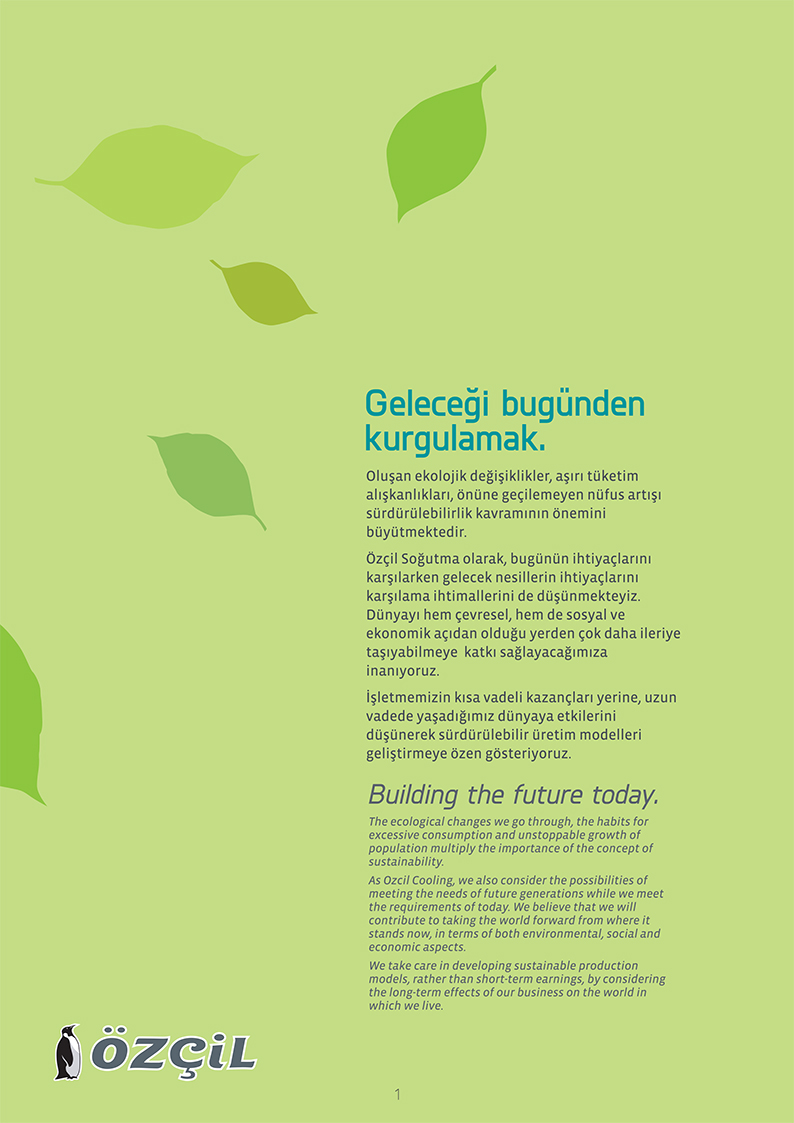 Geleceği bugünden kurgulamak.

Oluşan ekolojik değişiklikler, aşırı tüketim alışkanlıkları, önüne geçilemeyen nüfus artışı sürdürülebilirlik kavramının önemini büyütmektedir.

Özçil Soğutma olarak, bugünün ihtiyaçlarını karşılarken gelecek nesillerin ihtiyaçlarını karşılama ihtimallerini de düşünmekteyiz. Dünyayı hem çevresel, hem de sosyal ve ekonomik açıdan olduğu yerden çok daha ileriye taşıyabilmeye katkı sağlayacağımıza inanıyoruz.

İşletmemizin kısa vadeli kazançları yerine, uzun vadede yaşadığımız dünyaya etkilerini düşünerek sürdürülebilir üretim modelleri geliştirmeye özen gösteriyoruz.

Building the future today.

The ecological changes we go through, the habits for excessive consumption and unstoppable growth of population multiply the importance of the concept of sustainability.

As Ozcil Cooling, we also consider the possibilities of meeting the needs of future generations while we meet the requirements of today. We believe that we will contribute to taking the world forward from where it stands now, in terms of both environmental, social and economic aspects.

We take care in developing sustainable production models, rather than short-term earnings, by considering the long-term effects of our business on the world in which we live.

ÖZÇİL

1